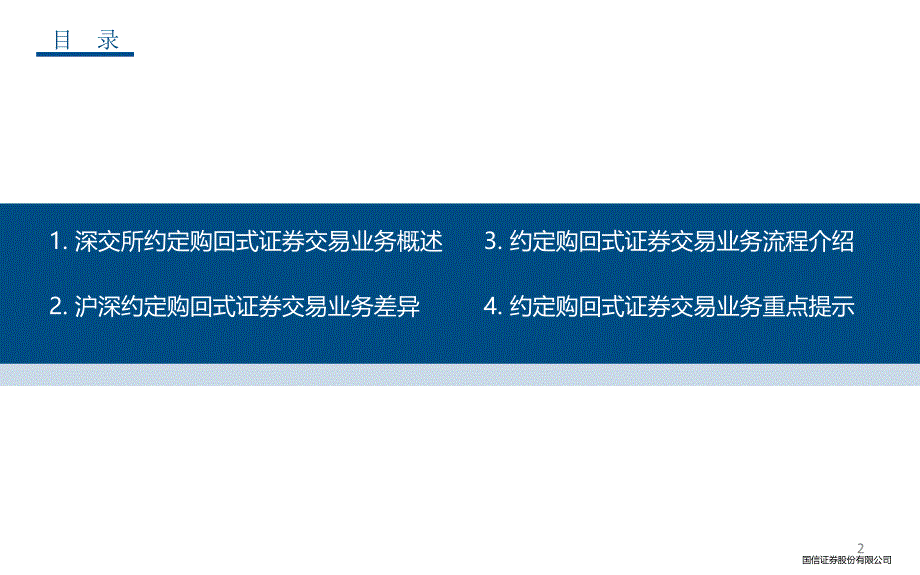 目 录

1. 深交所约定购回式证券交易业务概述

2. 沪深约定购回式证券交易业务差异

3. 约定购回式证券交易业务流程介绍

4. 约定购回式证券交易业务重点提示

2

国信证券股份有限公司